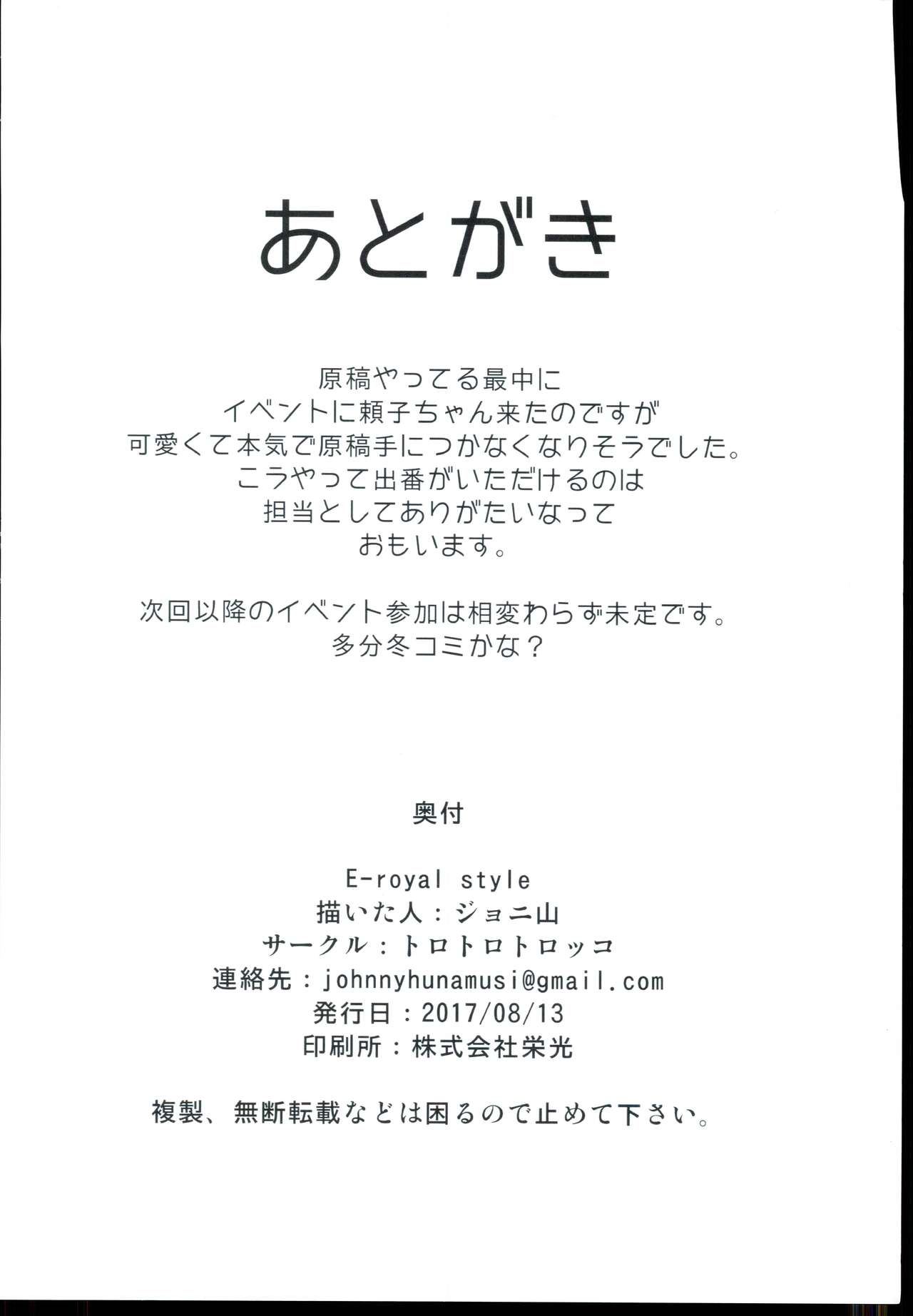 あとがき

原稿やってる最中に
イベントに頼子ちゃん来たのですが
可愛くて本気で原稿手につかなくなりそうでした。
こうやって出番がいただけるのは
担当としてありがたいなって
おもいます。

次回以降のイベント参加は相変わらず未定です。
多分冬コミかな？

奥付

E-royal style
描いた人：ジョニ山
サークル：トロトロトロッコ
連絡先：johnnyhunamusi@gmail.com
発行日：2017/08/13
印刷所：株式会社栄光

複製、無断転載などは困るので止めて下さい。